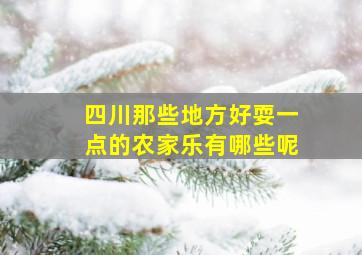 四川那些地方好耍一点的农家乐有哪些呢